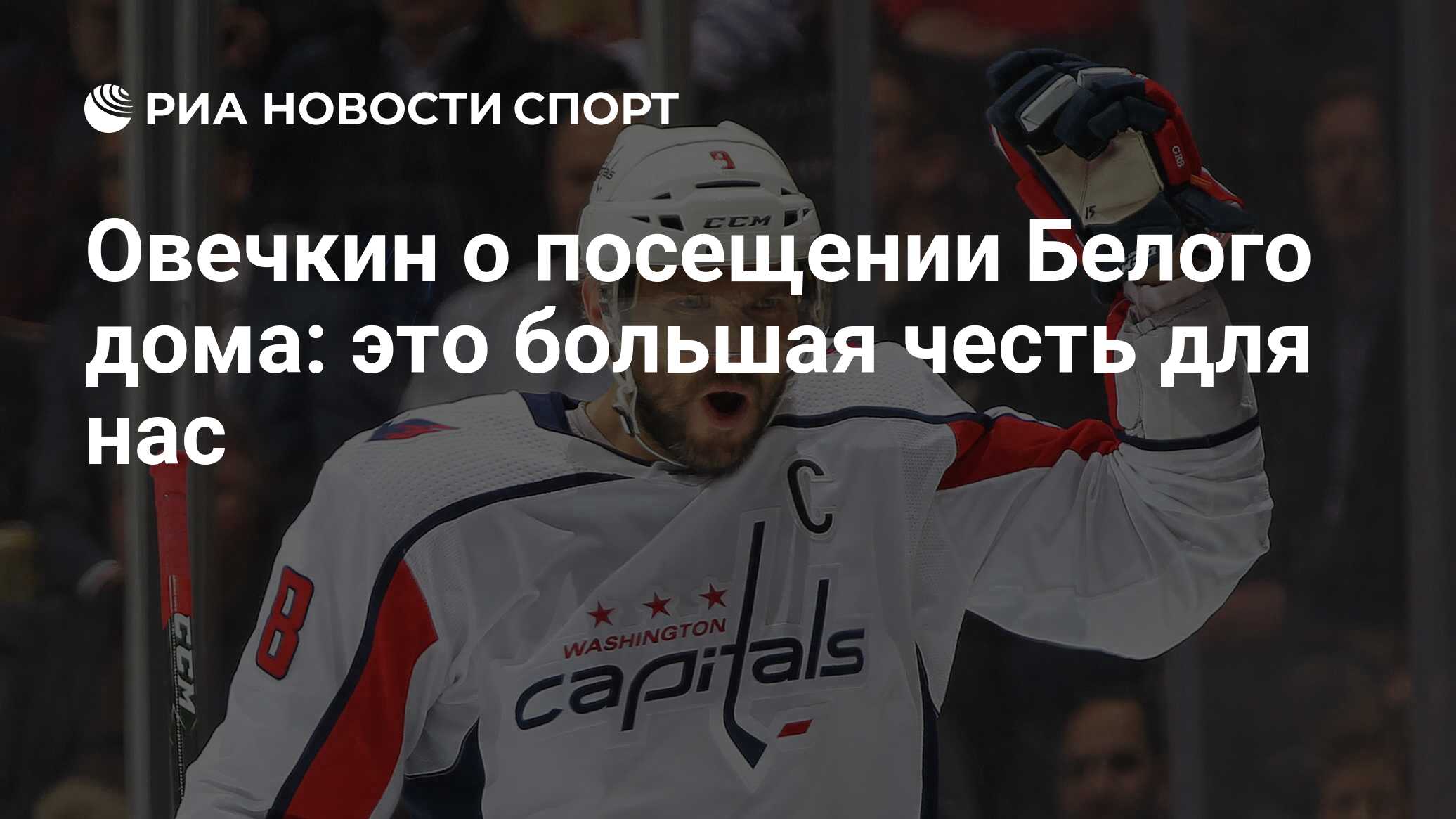 РИА НОВОСТИ СПОРТ

Овечкин о посещении Белого дома: это большая честь для нас

CCM

C

8

WASHINGTON

capitals

CCM